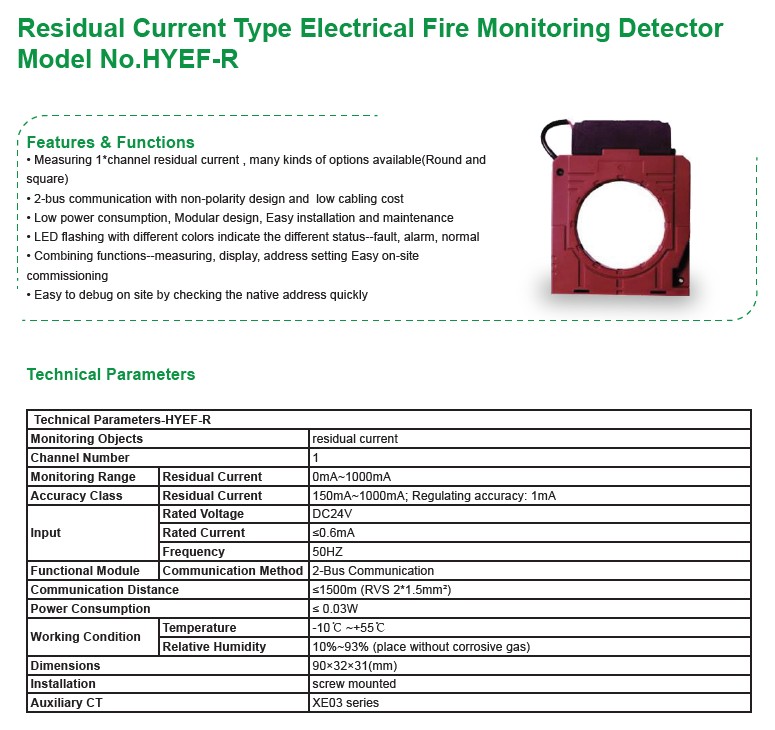 Residual Current Type Electrical Fire Monitoring Detector Model No.HYEF-R

Features & Functions
• Measuring 1*channel residual current , many kinds of options available(Round and square)
• 2-bus communication with non-polarity design and low cabling cost
• Low power consumption, Modular design, Easy installation and maintenance
• LED flashing with different colors indicate the different status--fault, alarm, normal
• Combining functions--measuring, display, address setting Easy on-site commissioning
• Easy to debug on site by checking the native address quickly

Technical Parameters

| Technical Parameters-HYEF-R | | |
|---|---|---|
| Monitoring Objects | | residual current |
| Channel Number | | 1 |
| Monitoring Range | Residual Current | 0mA~1000mA |
| Accuracy Class | Residual Current | 150mA~1000mA; Regulating accuracy: 1mA |
| Input | Rated Voltage | DC24V |
| | Rated Current | ≤0.6mA |
| | Frequency | 50HZ |
| Functional Module | Communication Method | 2-Bus Communication |
| Communication Distance | | ≤1500m (RVS 2*1.5mm²) |
| Power Consumption | | ≤ 0.03W |
| Working Condition | Temperature | -10℃ ~+55℃ |
| | Relative Humidity | 10%~93% (place without corrosive gas) |
| Dimensions | | 90×32×31(mm) |
| Installation | | screw mounted |
| Auxiliary CT | | XE03 series |